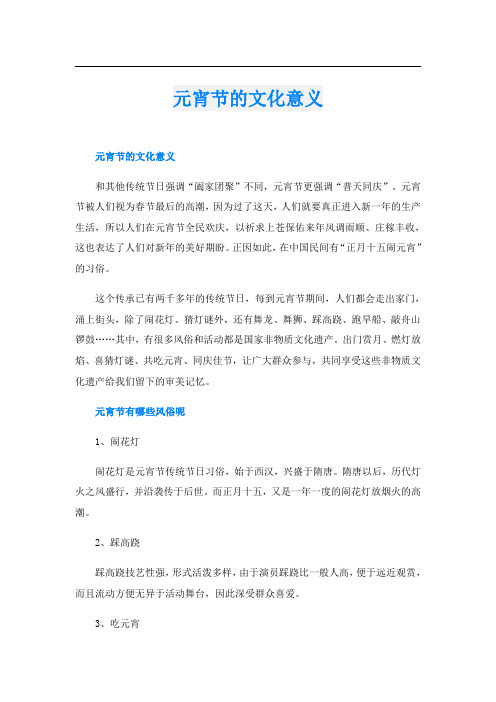 元宵节的文化意义

元宵节的文化意义

和其他传统节日强调“阖家团聚”不同，元宵节更强调“普天同庆”。元宵节被人们视为春节最后的高潮，因为过了这天，人们就要真正进入新一年的生产生活，所以人们在元宵节全民欢庆，以祈求上苍保佑来年风调雨顺、庄稼丰收，这也表达了人们对新年的美好期盼。正因如此，在中国民间有“正月十五闹元宵”的习俗。

这个传承已有两千多年的传统节日，每到元宵节期间，人们都会走出家门，涌上街头，除了闹花灯、猜灯谜外，还有舞龙、舞狮、踩高跷、跑旱船、敲舟山锣鼓……其中，有很多风俗和活动都是国家非物质文化遗产。出门赏月、燃灯放焰、喜猜灯谜、共吃元宵、同庆佳节，让广大群众参与，共同享受这些非物质文化遗产给我们留下的审美记忆。

元宵节有哪些风俗呢

1、闹花灯

闹花灯是元宵节传统节日习俗，始于西汉，兴盛于隋唐。隋唐以后，历代灯火之风盛行，并沿袭传于后世。而正月十五，又是一年一度的闹花灯放烟火的高潮。

2、踩高跷

踩高跷技艺性强，形式活泼多样，由于演员踩跷比一般人高，便于远近观赏，而且流动方便无异于活动舞台，因此深受群众喜爱。

3、吃元宵